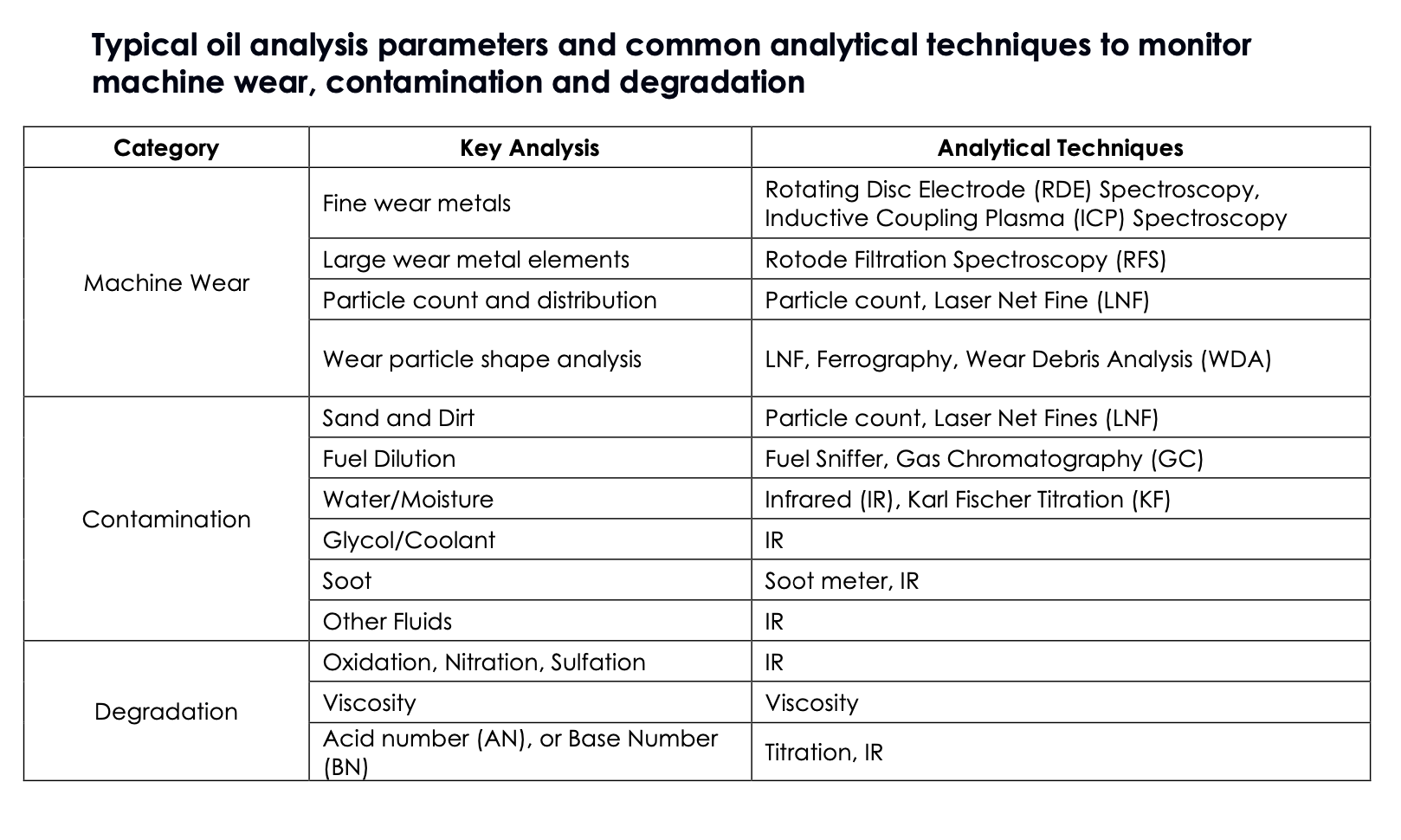 Typical oil analysis parameters and common analytical techniques to monitor machine wear, contamination and degradation

| Category | Key Analysis | Analytical Techniques |
|---|---|---|
| Machine Wear | Fine wear metals | Rotating Disc Electrode (RDE) Spectroscopy, Inductive Coupling Plasma (ICP) Spectroscopy |
| | Large wear metal elements | Rotode Filtration Spectroscopy (RFS) |
| | Particle count and distribution | Particle count, Laser Net Fine (LNF) |
| | Wear particle shape analysis | LNF, Ferrography, Wear Debris Analysis (WDA) |
| Contamination | Sand and Dirt | Particle count, Laser Net Fines (LNF) |
| | Fuel Dilution | Fuel Sniffer, Gas Chromatography (GC) |
| | Water/Moisture | Infrared (IR), Karl Fischer Titration (KF) |
| | Glycol/Coolant | IR |
| | Soot | Soot meter, IR |
| | Other Fluids | IR |
| Degradation | Oxidation, Nitration, Sulfation | IR |
| | Viscosity | Viscosity |
| | Acid number (AN), or Base Number (BN) | Titration, IR |